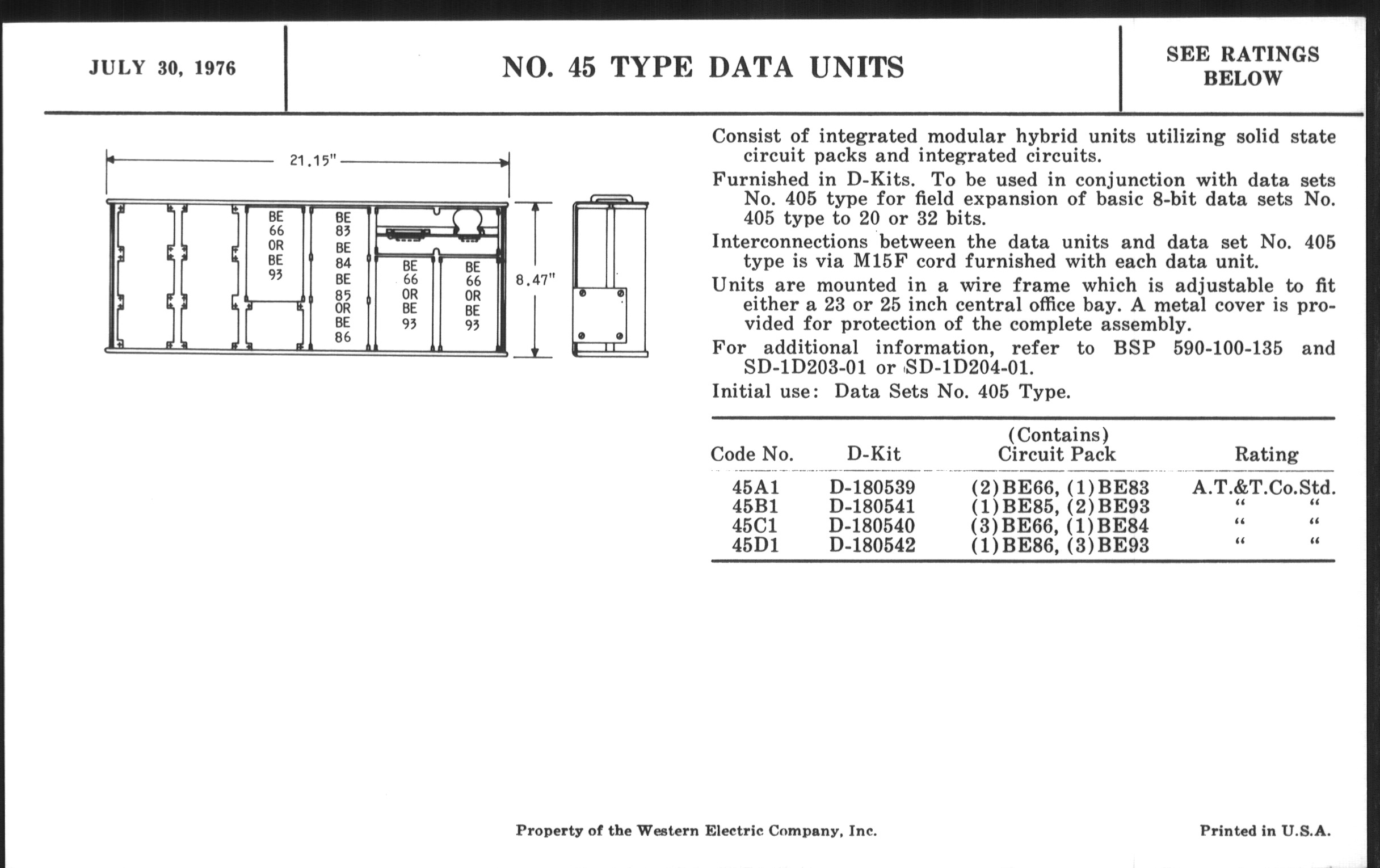 JULY 30, 1976

NO. 45 TYPE DATA UNITS

SEE RATINGS BELOW

21.15"

BE 66 OR BE 93

BE 83 BE 84 BE 85 OR BE 86

BE 66 OR BE 93

BE 66 OR BE 93

8.47"

Consist of integrated modular hybrid units utilizing solid state circuit packs and integrated circuits.

Furnished in D-Kits. To be used in conjunction with data sets No. 405 type for field expansion of basic 8-bit data sets No. 405 type to 20 or 32 bits.

Interconnections between the data units and data set No. 405 type is via M15F cord furnished with each data unit.

Units are mounted in a wire frame which is adjustable to fit either a 23 or 25 inch central office bay. A metal cover is provided for protection of the complete assembly.

For additional information, refer to BSP 590-100-135 and SD-1D203-01 or SD-1D204-01.

Initial use: Data Sets No. 405 Type.

| Code No. | D-Kit | (Contains) Circuit Pack | Rating |
|---|---|---|---|
| 45A1 | D-180539 | (2)BE66, (1)BE83 | A.T.&T.Co.Std. |
| 45B1 | D-180541 | (1)BE85, (2)BE93 | " " |
| 45C1 | D-180540 | (3)BE66, (1)BE84 | " " |
| 45D1 | D-180542 | (1)BE86, (3)BE93 | " " |

Property of the Western Electric Company, Inc.

Printed in U.S.A.